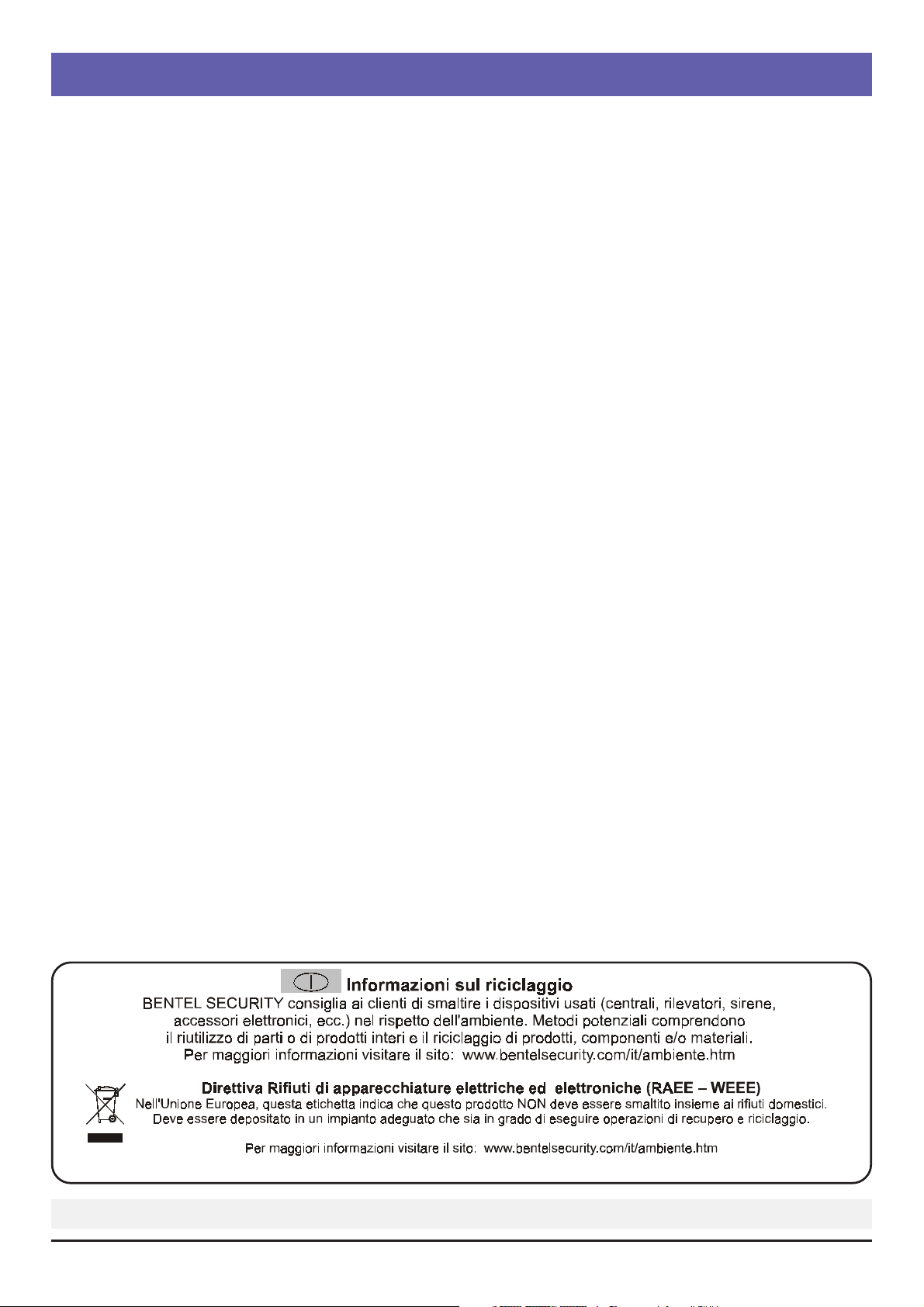 I Informazioni sul riciclaggio
BENTEL SECURITY consiglia ai clienti di smaltire i dispositivi usati (centrali, rilevatori, sirene, accessori elettronici, ecc.) nel rispetto dell'ambiente. Metodi potenziali comprendono il riutilizzo di parti o di prodotti interi e il riciclaggio di prodotti, componenti e/o materiali.
Per maggiori informazioni visitare il sito: www.bentelsecurity.com/it/ambiente.htm

Direttiva Rifiuti di apparecchiature elettriche ed elettroniche (RAEE – WEEE)
Nell'Unione Europea, questa etichetta indica che questo prodotto NON deve essere smaltito insieme ai rifiuti domestici. Deve essere depositato in un impianto adeguato che sia in grado di eseguire operazioni di recupero e riciclaggio.

Per maggiori informazioni visitare il sito: www.bentelsecurity.com/it/ambiente.htm